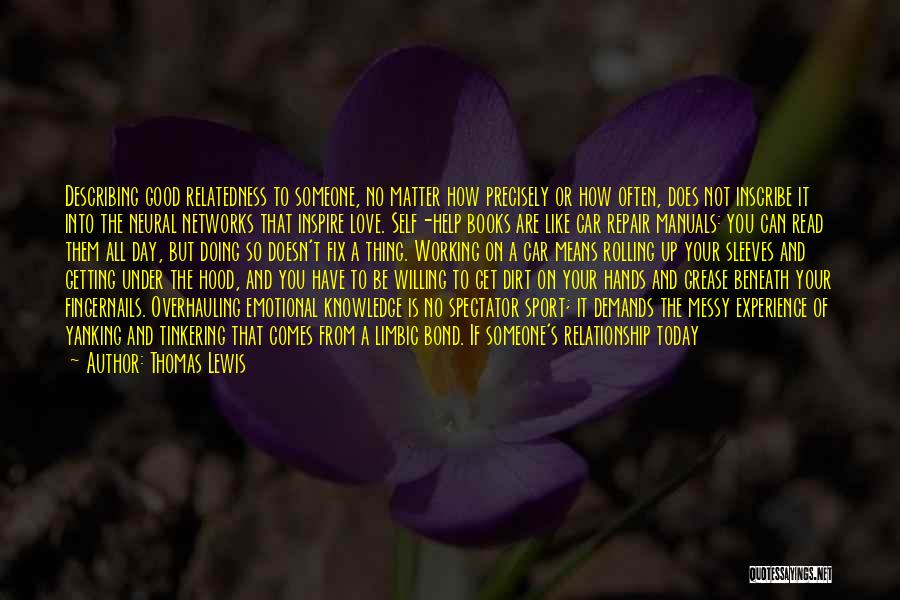 Describing good relatedness to someone, no matter how precisely or how often, does not inscribe it into the neural networks that inspire love. Self-help books are like car repair manuals: you can read them all day, but doing so doesn't fix a thing. Working on a car means rolling up your sleeves and getting under the hood, and you have to be willing to get dirt on your hands and grease beneath your fingernails. Overhauling emotional knowledge is no spectator sport; it demands the messy experience of yanking and tinkering that comes from a limbic bond. If someone's relationship today

~ Author: Thomas Lewis

QUOTESSAYINGS.NET